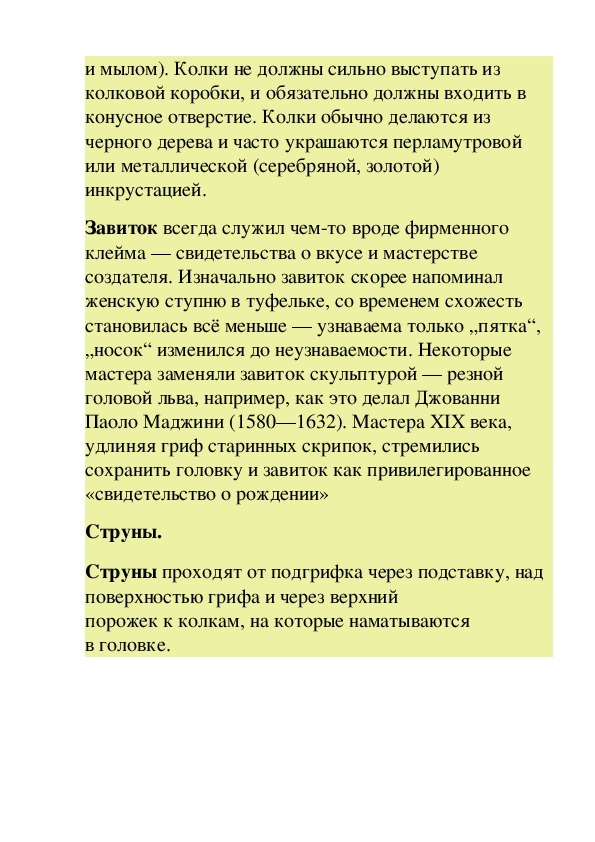 и мылом). Колки не должны сильно выступать из колковой коробки, и обязательно должны входить в конусное отверстие. Колки обычно делаются из черного дерева и часто украшаются перламутровой или металлической (серебряной, золотой) инкрустацией.

Завиток всегда служил чем-то вроде фирменного клейма — свидетельства о вкусе и мастерстве создателя. Изначально завиток скорее напоминал женскую ступню в туфельке, со временем схожесть становилась всё меньше — узнаваема только „пятка“, „носок“ изменился до неузнаваемости. Некоторые мастера заменяли завиток скульптурой — резной головой льва, например, как это делал Джованни Паоло Маджини (1580—1632). Мастера XIX века, удлиняя гриф старинных скрипок, стремились сохранить головку и завиток как привилегированное «свидетельство о рождении»

Струны.

Струны проходят от подгрифка через подставку, над поверхностью грифа и через верхний порожек к колкам, на которые наматываются в головке.